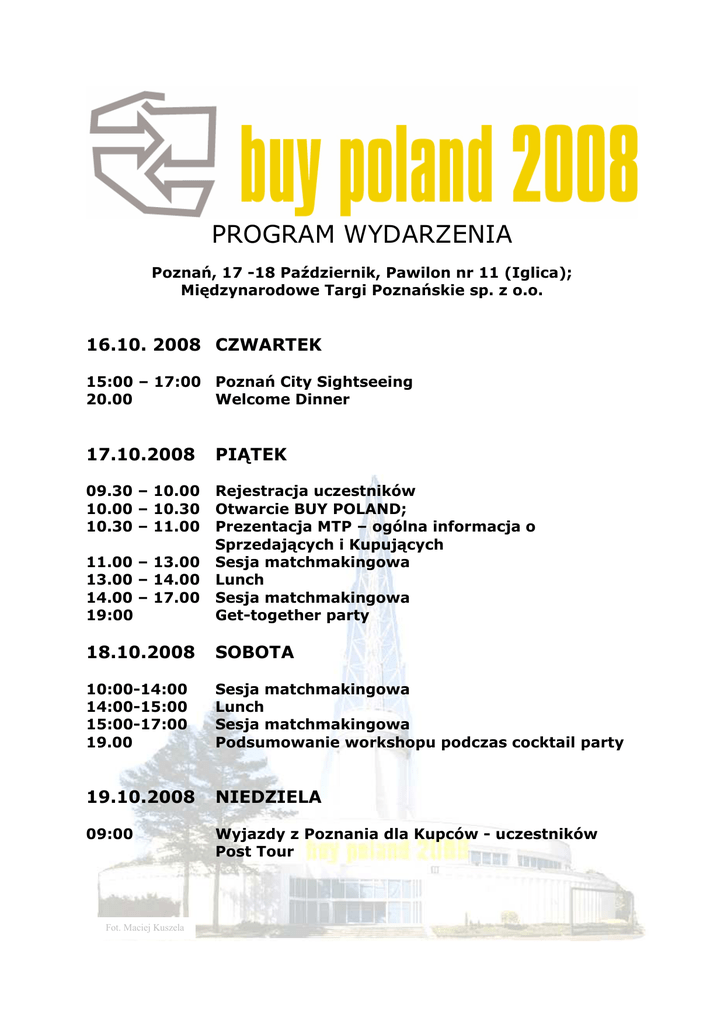 buy poland 2008

PROGRAM WYDARZENIA

Poznań, 17 -18 Październik, Pawilon nr 11 (Iglica);
Międzynarodowe Targi Poznańskie sp. z o.o.

16.10. 2008 CZWARTEK

15:00 – 17:00 Poznań City Sightseeing
20.00 Welcome Dinner

17.10.2008 PIĄTEK

09.30 – 10.00 Rejestracja uczestników
10.00 – 10.30 Otwarcie BUY POLAND;
10.30 – 11.00 Prezentacja MTP – ogólna informacja o Sprzedających i Kupujących
11.00 – 13.00 Sesja matchmakingowa
13.00 – 14.00 Lunch
14.00 – 17.00 Sesja matchmakingowa
19:00 Get-together party

18.10.2008 SOBOTA

10:00-14:00 Sesja matchmakingowa
14:00-15:00 Lunch
15:00-17:00 Sesja matchmakingowa
19.00 Podsumowanie workshopu podczas cocktail party

19.10.2008 NIEDZIELA

09:00 Wyjazdy z Poznania dla Kupców - uczestników Post Tour

buy poland 2008

Fot. Maciej Kuszela